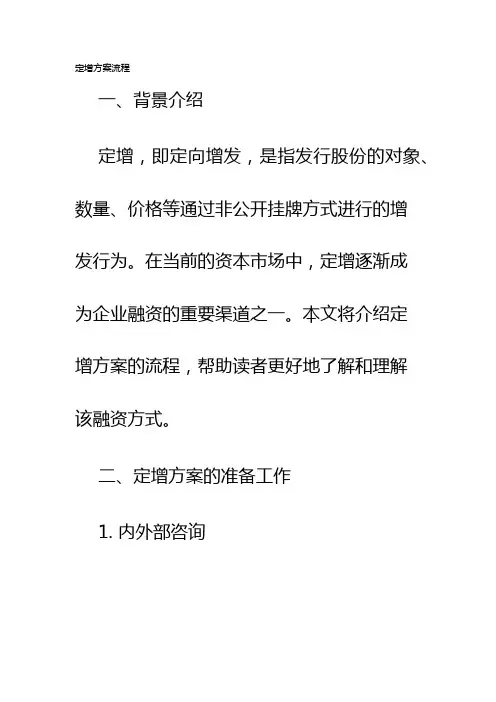 定增方案流程

一、背景介绍

定增，即定向增发，是指发行股份的对象、数量、价格等通过非公开挂牌方式进行的增发行为。在当前的资本市场中，定增逐渐成为企业融资的重要渠道之一。本文将介绍定增方案的流程，帮助读者更好地了解和理解该融资方式。

二、定增方案的准备工作

1. 内外部咨询